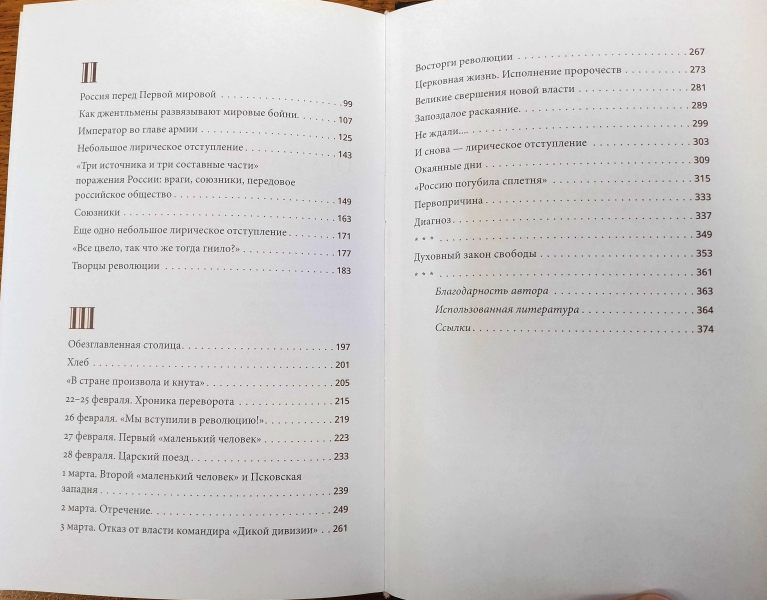 II

Россия перед Первой мировой 99

Как джентльмены развязывают мировые бойни 107

Император во главе армии 125

Небольшое лирическое отступление 143

«Три источника и три составные части» поражения России: враги, союзники, передовое российское общество 149

Союзники 163

Еще одно небольшое лирическое отступление 171

«Все цвело, так что же тогда гнило?» 177

Творцы революции 183

III

Обезглавленная столица 197

Хлеб 201

«В стране произвола и кнута» 205

22–25 февраля. Хроника переворота 215

26 февраля. «Мы вступили в революцию!» 219

27 февраля. Первый «маленький человек» 223

28 февраля. Царский поезд 233

1 марта. Второй «маленький человек» и Псковская западня 239

2 марта. Отречение 249

3 марта. Отказ от власти командира «Дикой дивизии» 261

Восторги революции 267

Церковная жизнь. Исполнение пророчеств 273

Великие свершения новой власти 281

Запоздалое раскаяние 289

Не ждали 299

И снова — лирическое отступление 303

Окаянные дни 309

«Россию погубила сплетня» 315

Первопричина 333

Диагноз 337

* * * 349

Духовный закон свободы 353

* * * 361

Благодарность автора 363

Использованная литература 364

Ссылки 374